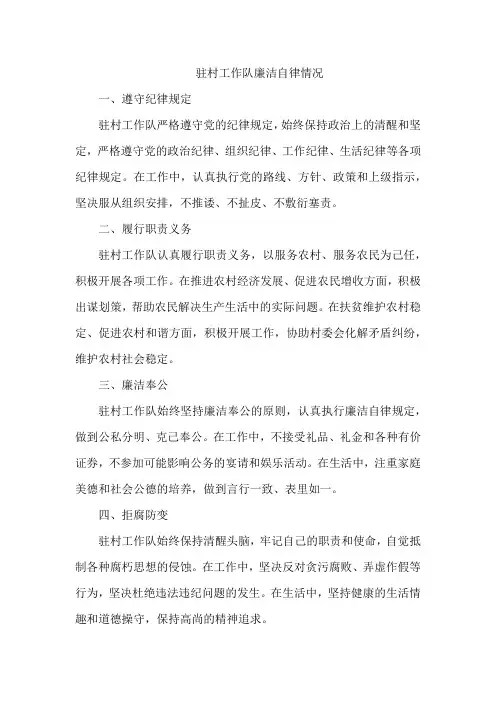 驻村工作队廉洁自律情况

一、遵守纪律规定

驻村工作队严格遵守党的纪律规定，始终保持政治上的清醒和坚定，严格遵守党的政治纪律、组织纪律、工作纪律、生活纪律等各项纪律规定。在工作中，认真执行党的路线、方针、政策和上级指示，坚决服从组织安排，不推诿、不扯皮、不敷衍塞责。

二、履行职责义务

驻村工作队认真履行职责义务，以服务农村、服务农民为己任，积极开展各项工作。在推进农村经济发展、促进农民增收方面，积极出谋划策，帮助农民解决生产生活中的实际问题。在扶贫维护农村稳定、促进农村和谐方面，积极开展工作，协助村委会化解矛盾纠纷，维护农村社会稳定。

三、廉洁奉公

驻村工作队始终坚持廉洁奉公的原则，认真执行廉洁自律规定，做到公私分明、克己奉公。在工作中，不接受礼品、礼金和各种有价证券，不参加可能影响公务的宴请和娱乐活动。在生活中，注重家庭美德和社会公德的培养，做到言行一致、表里如一。

四、拒腐防变

驻村工作队始终保持清醒头脑，牢记自己的职责和使命，自觉抵制各种腐朽思想的侵蚀。在工作中，坚决反对贪污腐败、弄虚作假等行为，坚决杜绝违法违纪问题的发生。在生活中，坚持健康的生活情趣和道德操守，保持高尚的精神追求。